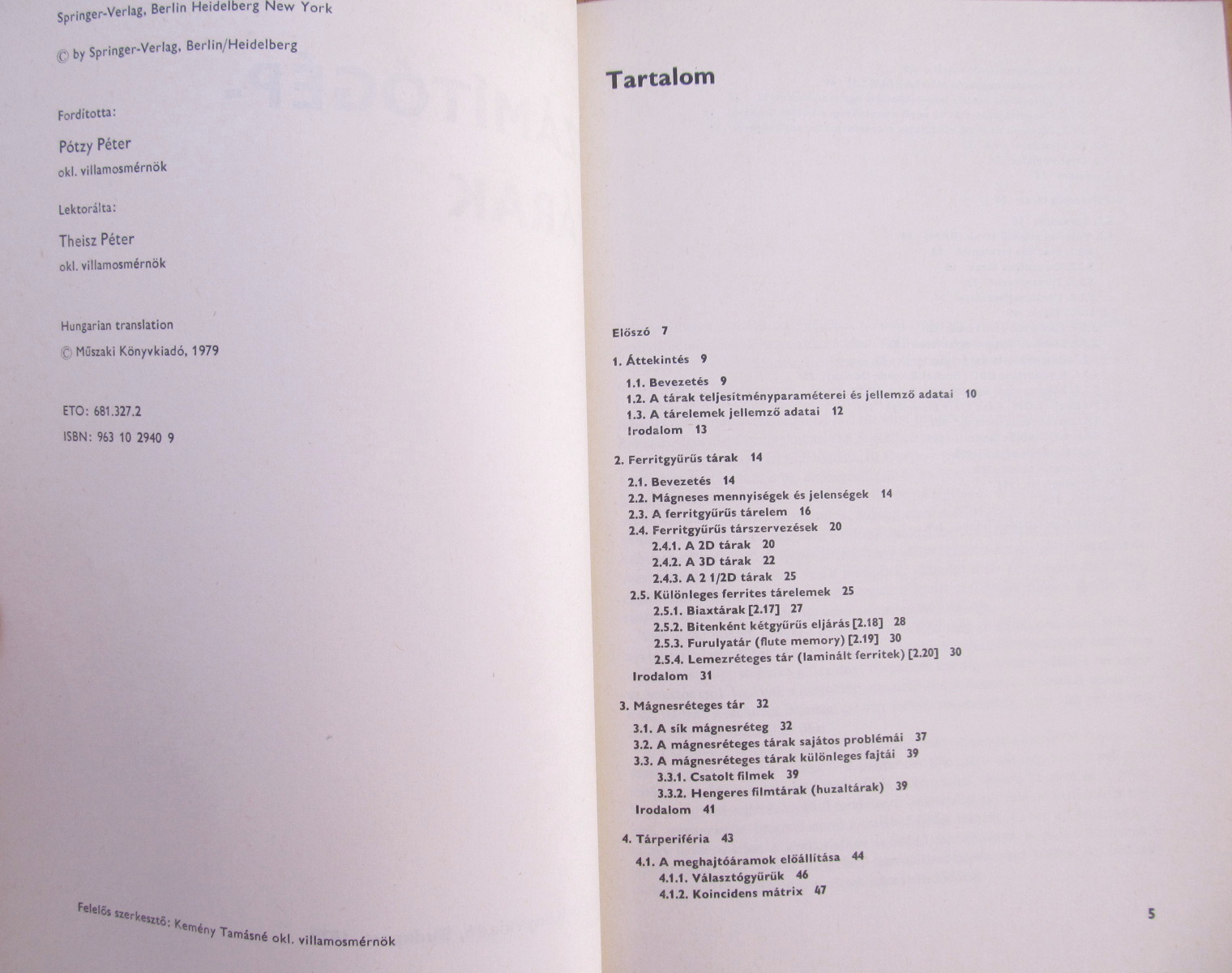 Springer-Verlag, Berlin Heidelberg New York

© by Springer-Verlag, Berlin/Heidelberg

Fordította:

Pótzy Péter
okl. villamosmérnök

Lektorálta:

Theisz Péter
okl. villamosmérnök

Hungarian translation
© Műszaki Könyvkiadó, 1979

ETO: 681.327.2
ISBN: 963 10 2940 9

Felelős szerkesztő: Kemény Tamásné okl. villamosmérnök

Tartalom

Előszó 7

1. Áttekintés 9
1.1. Bevezetés 9
1.2. A tárak teljesítményparaméterei és jellemző adatai 10
1.3. A tárelemek jellemző adatai 12
Irodalom 13

2. Ferritgyűrűs tárak 14
2.1. Bevezetés 14
2.2. Mágneses mennyiségek és jelenségek 14
2.3. A ferritgyűrűs tárelem 16
2.4. Ferritgyűrűs társzervezések 20
2.4.1. A 2D tárak 20
2.4.2. A 3D tárak 22
2.4.3. A 2 1/2D tárak 25
2.5. Különleges ferrites tárelemek 25
2.5.1. Biaxtárak [2.17] 27
2.5.2. Bitenként kétgyűrűs eljárás [2.18] 28
2.5.3. Furulyatár (flute memory) [2.19] 30
2.5.4. Lemezréteges tár (laminált ferritek) [2.20] 30
Irodalom 31

3. Mágnesréteges tár 32
3.1. A sík mágnesréteg 32
3.2. A mágnesréteges tárak sajátos problémái 37
3.3. A mágnesréteges tárak különleges fajtái 39
3.3.1. Csatolt filmek 39
3.3.2. Hengeres filmtárak (huzaltárak) 39
Irodalom 41

4. Tárperiféria 43
4.1. A meghajtóáramok előállítása 44
4.1.1. Választógyűrűk 46
4.1.2. Koincidens mátrix 47

5